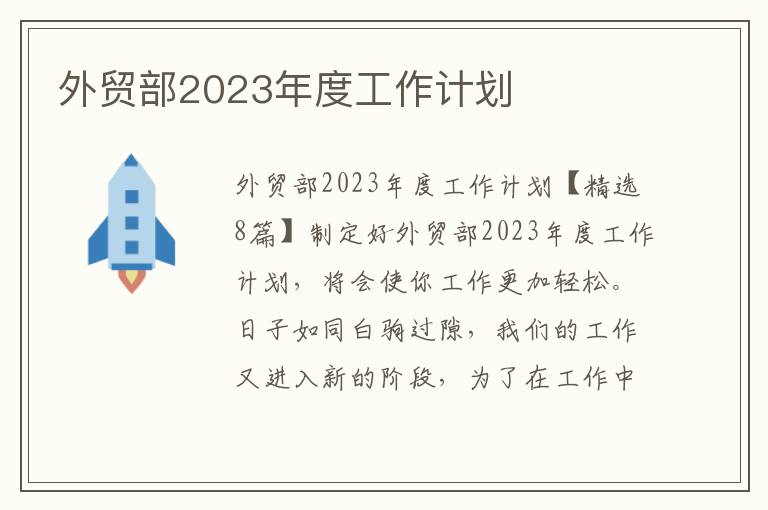 外贸部2023年度工作计划

外贸部2023年度工作计划【精选8篇】制定好外贸部2023年度工作计划，将会使你工作更加轻松。日子如同白驹过隙，我们的工作又进入新的阶段，为了在工作中